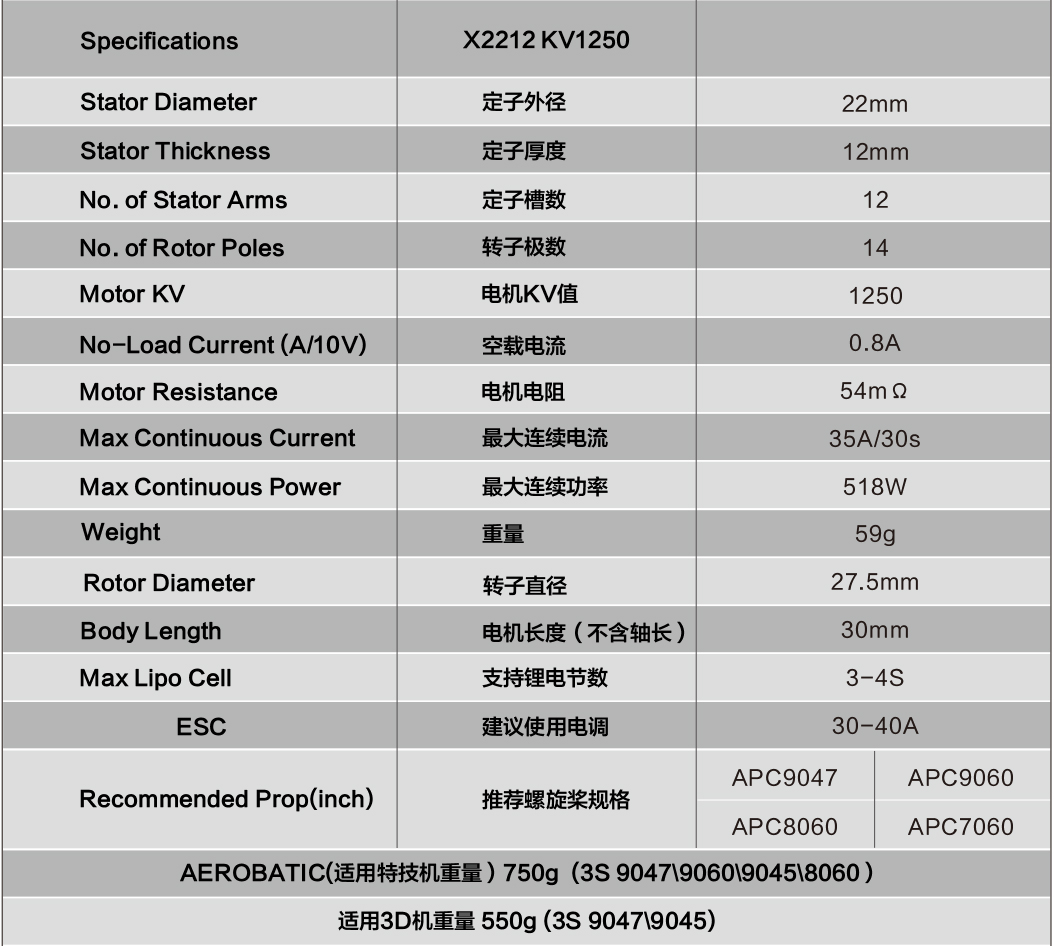 | Specifications | X2212 KV1250 | | |
|---|---|---|---|
| Stator Diameter | 定子外径 | 22mm | |
| Stator Thickness | 定子厚度 | 12mm | |
| No. of Stator Arms | 定子槽数 | 12 | |
| No. of Rotor Poles | 转子极数 | 14 | |
| Motor KV | 电机KV值 | 1250 | |
| No-Load Current (A/10V) | 空载电流 | 0.8A | |
| Motor Resistance | 电机电阻 | 54mΩ | |
| Max Continuous Current | 最大连续电流 | 35A/30s | |
| Max Continuous Power | 最大连续功率 | 518W | |
| Weight | 重量 | 59g | |
| Rotor Diameter | 转子直径 | 27.5mm | |
| Body Length | 电机长度（不含轴长） | 30mm | |
| Max Lipo Cell | 支持锂电节数 | 3-4S | |
| ESC | 建议使用电调 | 30-40A | |
| Recommended Prop(inch) | 推荐螺旋桨规格 | APC9047 | APC9060 |
| | | APC8060 | APC7060 |

AEROBATIC(适用特技机重量）750g（3S 9047\9060\9045\8060）

适用3D机重量 550g (3S 9047\9045)